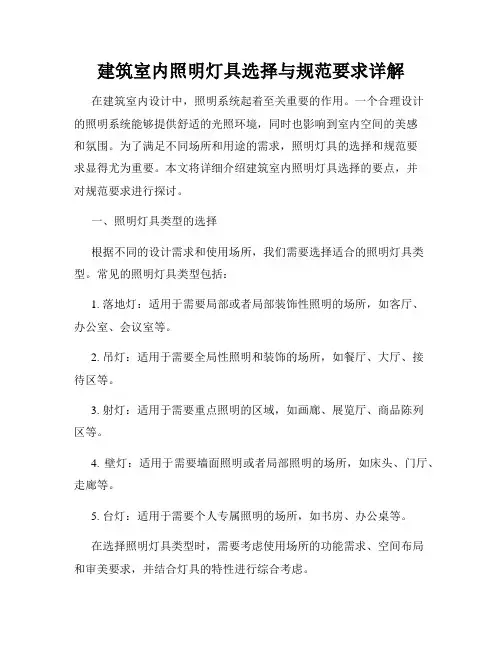 建筑室内照明灯具选择与规范要求详解

在建筑室内设计中，照明系统起着至关重要的作用。一个合理设计的照明系统能够提供舒适的光照环境，同时也影响到室内空间的美感和氛围。为了满足不同场所和用途的需求，照明灯具的选择和规范要求显得尤为重要。本文将详细介绍建筑室内照明灯具选择的要点，并对规范要求进行探讨。

一、照明灯具类型的选择

根据不同的设计需求和使用场所，我们需要选择适合的照明灯具类型。常见的照明灯具类型包括：

1. 落地灯：适用于需要局部或者局部装饰性照明的场所，如客厅、办公室、会议室等。

2. 吊灯：适用于需要全局性照明和装饰的场所，如餐厅、大厅、接待区等。

3. 射灯：适用于需要重点照明的区域，如画廊、展览厅、商品陈列区等。

4. 壁灯：适用于需要墙面照明或者局部照明的场所，如床头、门厅、走廊等。

5. 台灯：适用于需要个人专属照明的场所，如书房、办公桌等。

在选择照明灯具类型时，需要考虑使用场所的功能需求、空间布局和审美要求，并结合灯具的特性进行综合考虑。